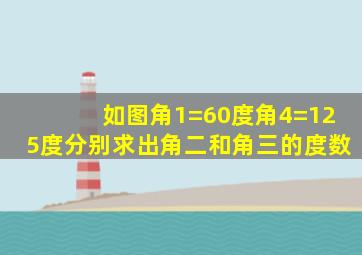 如图角1=60度角4=125度分别求出角二和角三的度数